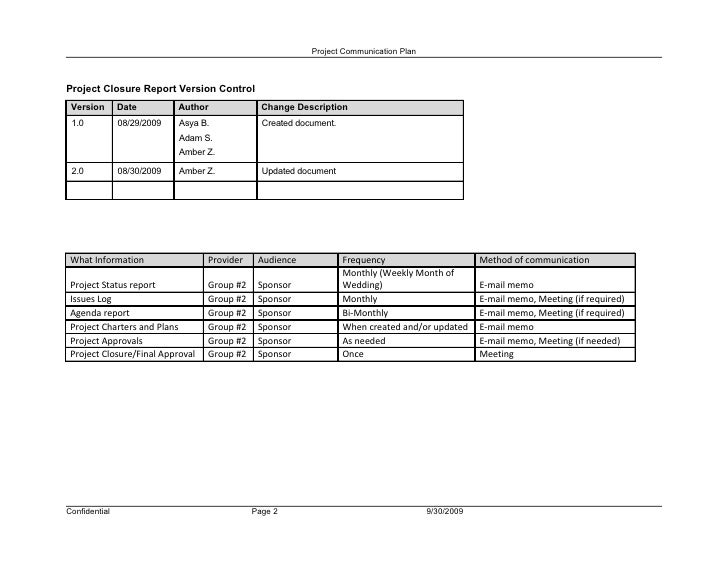 Project Communication Plan

Project Closure Report Version Control

| Version | Date | Author | Change Description |
|---|---|---|---|
| 1.0 | 08/29/2009 | Asya B. Adam S. Amber Z. | Created document. |
| 2.0 | 08/30/2009 | Amber Z. | Updated document |
| | | | |

| What Information | Provider | Audience | Frequency | Method of communication |
|---|---|---|---|---|
| Project Status report | Group #2 | Sponsor | Monthly (Weekly Month of Wedding) | E-mail memo |
| Issues Log | Group #2 | Sponsor | Monthly | E-mail memo, Meeting (if required) |
| Agenda report | Group #2 | Sponsor | Bi-Monthly | E-mail memo, Meeting (if required) |
| Project Charters and Plans | Group #2 | Sponsor | When created and/or updated | E-mail memo |
| Project Approvals | Group #2 | Sponsor | As needed | E-mail memo, Meeting (if needed) |
| Project Closure/Final Approval | Group #2 | Sponsor | Once | Meeting |

Confidential Page 2 9/30/2009